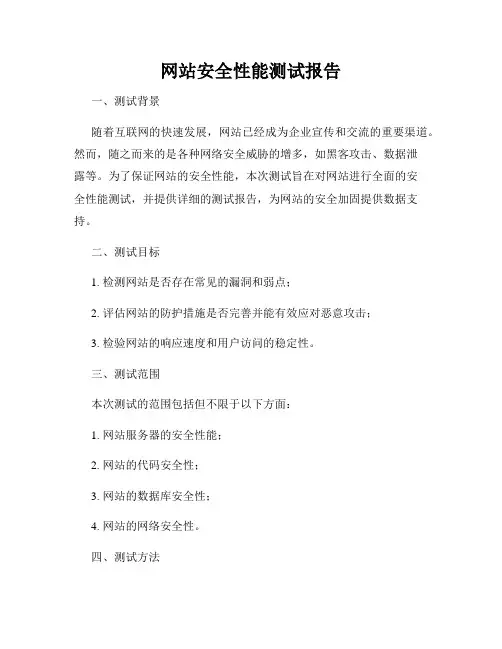 网站安全性能测试报告

一、测试背景

随着互联网的快速发展，网站已经成为企业宣传和交流的重要渠道。然而，随之而来的是各种网络安全威胁的增多，如黑客攻击、数据泄露等。为了保证网站的安全性能，本次测试旨在对网站进行全面的安全性能测试，并提供详细的测试报告，为网站的安全加固提供数据支持。

二、测试目标

1. 检测网站是否存在常见的漏洞和弱点；

2. 评估网站的防护措施是否完善并能有效应对恶意攻击；

3. 检验网站的响应速度和用户访问的稳定性。

三、测试范围

本次测试的范围包括但不限于以下方面：

1. 网站服务器的安全性能；

2. 网站的代码安全性；

3. 网站的数据库安全性；

4. 网站的网络安全性。

四、测试方法